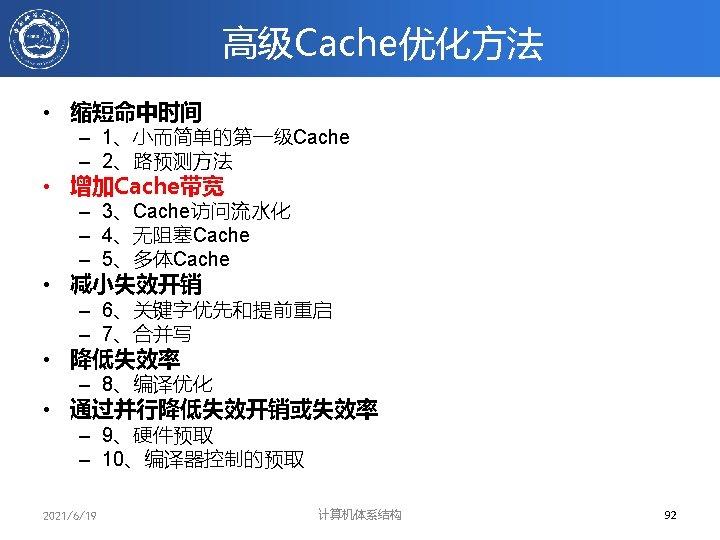 高级Cache优化方法

• 缩短命中时间
- 1、小而简单的第一级Cache
- 2、路预测方法
• 增加Cache带宽
- 3、Cache访问流水化
- 4、无阻塞Cache
- 5、多体Cache
• 减小失效开销
- 6、关键字优先和提前重启
- 7、合并写
• 降低失效率
- 8、编译优化
• 通过并行降低失效开销或失效率
- 9、硬件预取
- 10、编译器控制的预取

2021/6/19 计算机体系结构 92